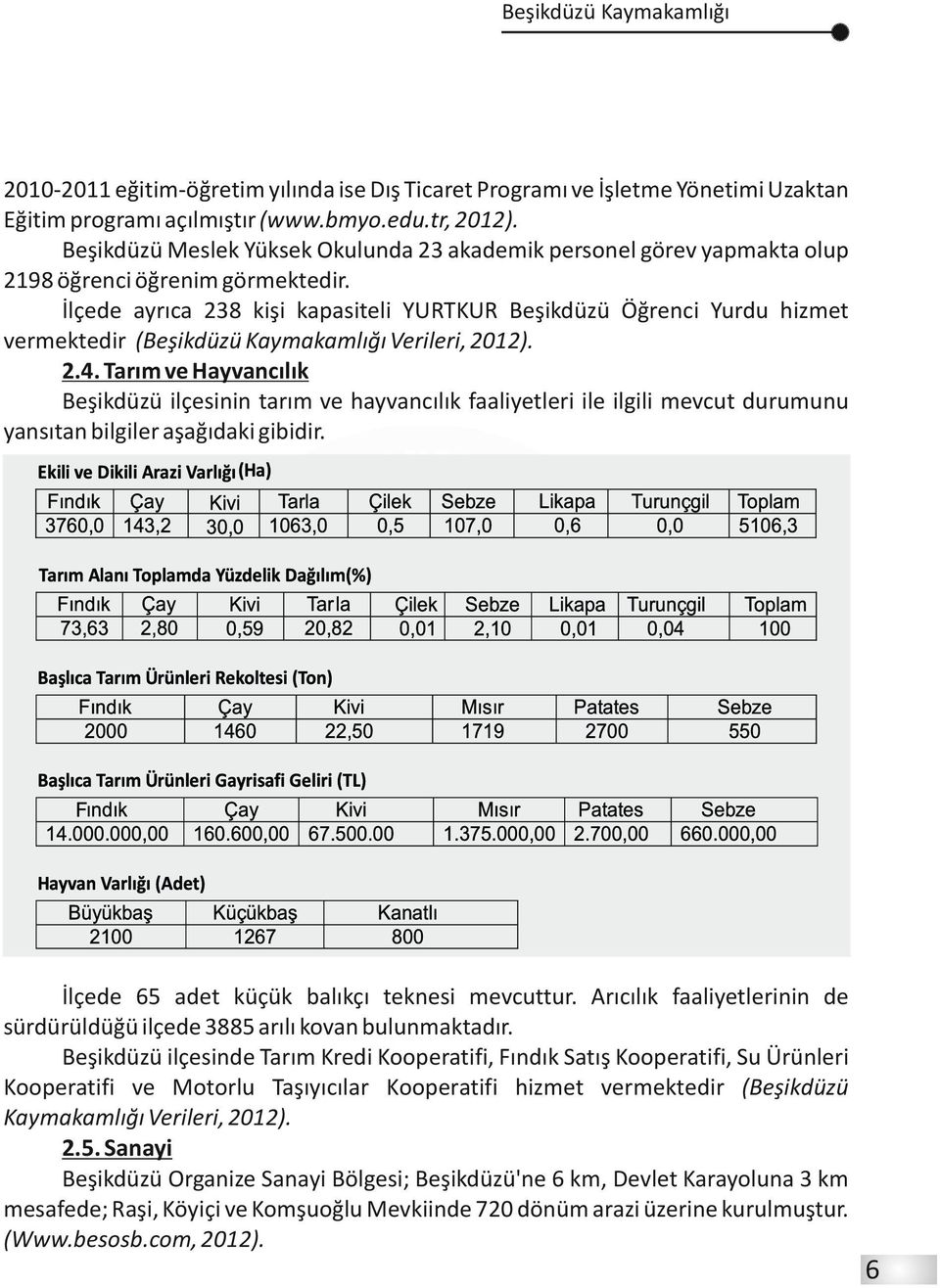 Beşikdüzü Kaymakamlığı

2010-2011 eğitim-öğretim yılında ise Dış Ticaret Programı ve İşletme Yönetimi Uzaktan Eğitim programı açılmıştır (www.bmyo.edu.tr, 2012).

Beşikdüzü Meslek Yüksek Okulunda 23 akademik personel görev yapmakta olup 2198 öğrenci öğrenim görmektedir.

İlçede ayrıca 238 kişi kapasiteli YURTKUR Beşikdüzü Öğrenci Yurdu hizmet vermektedir (Beşikdüzü Kaymakamlığı Verileri, 2012).

2.4. Tarım ve Hayvancılık

Beşikdüzü ilçesinin tarım ve hayvancılık faaliyetleri ile ilgili mevcut durumunu yansıtan bilgiler aşağıdaki gibidir.

Ekili ve Dikili Arazi Varlığı (Ha)

| Fındık | Çay | Kivi | Tarla | Çilek | Sebze | Likapa | Turunçgil | Toplam |
|---|---|---|---|---|---|---|---|---|
| 3760,0 | 143,2 | 30,0 | 1063,0 | 0,5 | 107,0 | 0,6 | 0,0 | 5106,3 |

Tarım Alanı Toplamda Yüzdelik Dağılım(%)

| Fındık | Çay | Kivi | Tarla | Çilek | Sebze | Likapa | Turunçgil | Toplam |
|---|---|---|---|---|---|---|---|---|
| 73,63 | 2,80 | 0,59 | 20,82 | 0,01 | 2,10 | 0,01 | 0,04 | 100 |

Başlıca Tarım Ürünleri Rekoltesi (Ton)

| Fındık | Çay | Kivi | Mısır | Patates | Sebze |
|---|---|---|---|---|---|
| 2000 | 1460 | 22,50 | 1719 | 2700 | 550 |

Başlıca Tarım Ürünleri Gayrisafi Geliri (TL)

| Fındık | Çay | Kivi | Mısır | Patates | Sebze |
|---|---|---|---|---|---|
| 14.000.000,00 | 160.600,00 | 67.500.00 | 1.375.000,00 | 2.700,00 | 660.000,00 |

Hayvan Varlığı (Adet)

| Büyükbaş | Küçükbaş | Kanatlı |
|---|---|---|
| 2100 | 1267 | 800 |

İlçede 65 adet küçük balıkçı teknesi mevcuttur. Arıcılık faaliyetlerinin de sürdürüldüğü ilçede 3885 arılı kovan bulunmaktadır.

Beşikdüzü ilçesinde Tarım Kredi Kooperatifi, Fındık Satış Kooperatifi, Su Ürünleri Kooperatifi ve Motorlu Taşıyıcılar Kooperatifi hizmet vermektedir (Beşikdüzü Kaymakamlığı Verileri, 2012).

2.5. Sanayi

Beşikdüzü Organize Sanayi Bölgesi; Beşikdüzü'ne 6 km, Devlet Karayoluna 3 km mesafede; Raşi, Köyiçi ve Komşuoğlu Mevkiinde 720 dönüm arazi üzerine kurulmuştur. (Www.besosb.com, 2012).

6